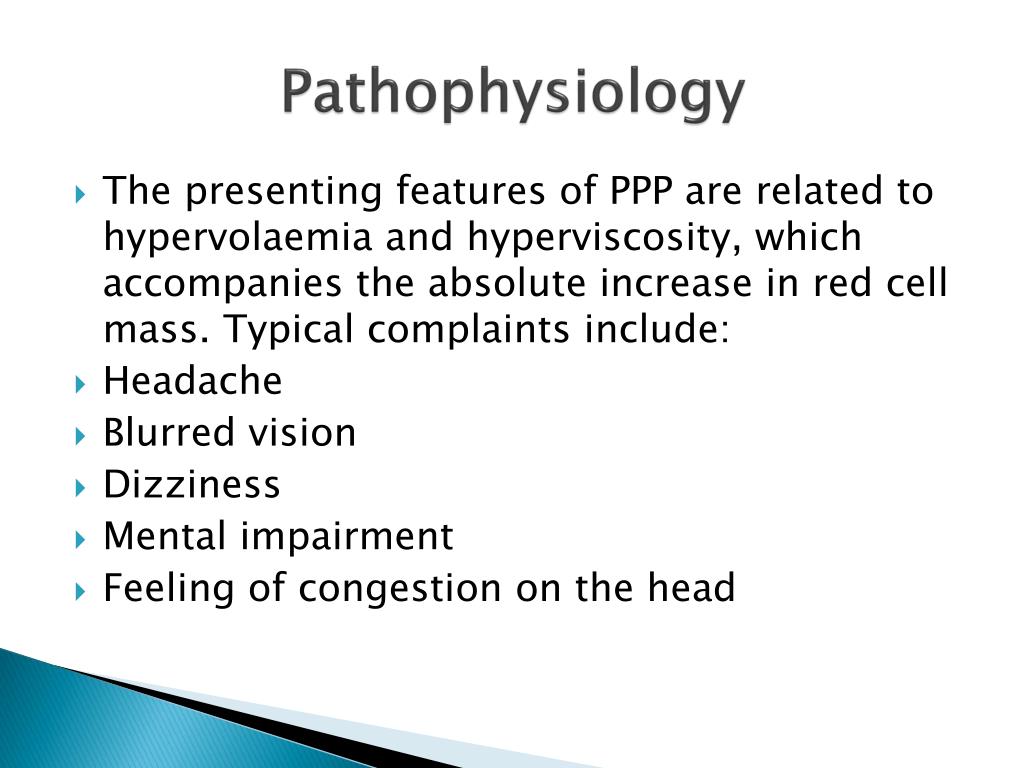 Pathophysiology

The presenting features of PPP are related to hypervolaemia and hyperviscosity, which accompanies the absolute increase in red cell mass. Typical complaints include:

Headache

Blurred vision

Dizziness

Mental impairment

Feeling of congestion on the head